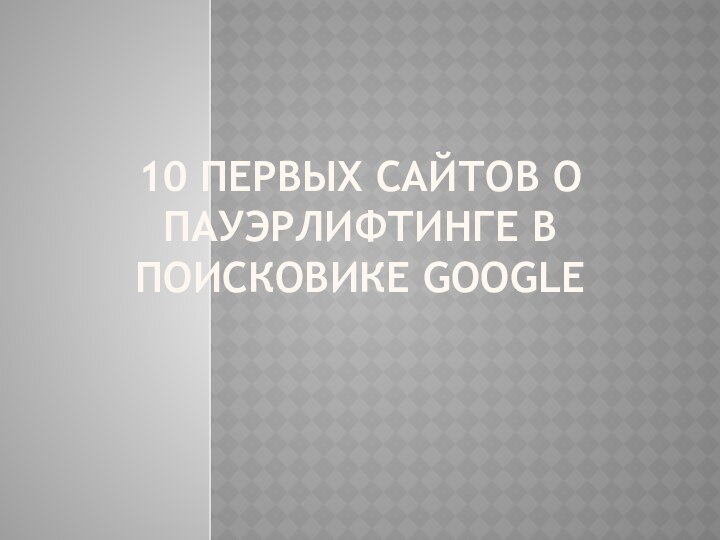 10 ПЕРВЫХ САЙТОВ О ПАУЭРЛИФТИНГЕ В ПОИСКОВИКЕ GOOGLE